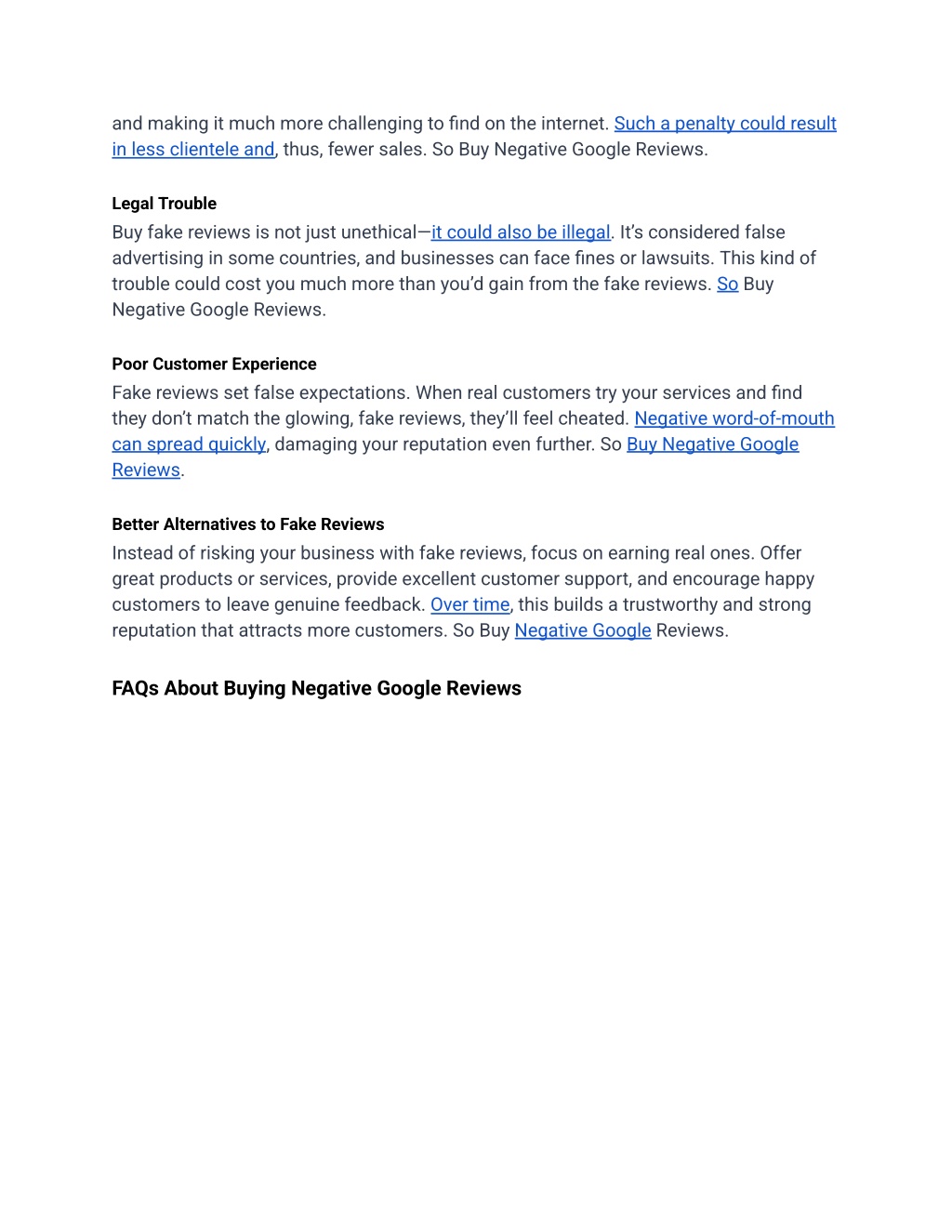 and making it much more challenging to find on the internet. Such a penalty could result in less clientele and, thus, fewer sales. So Buy Negative Google Reviews.

Legal Trouble
Buy fake reviews is not just unethical—it could also be illegal. It's considered false advertising in some countries, and businesses can face fines or lawsuits. This kind of trouble could cost you much more than you'd gain from the fake reviews. So Buy Negative Google Reviews.

Poor Customer Experience
Fake reviews set false expectations. When real customers try your services and find they don't match the glowing, fake reviews, they'll feel cheated. Negative word-of-mouth can spread quickly, damaging your reputation even further. So Buy Negative Google Reviews.

Better Alternatives to Fake Reviews
Instead of risking your business with fake reviews, focus on earning real ones. Offer great products or services, provide excellent customer support, and encourage happy customers to leave genuine feedback. Over time, this builds a trustworthy and strong reputation that attracts more customers. So Buy Negative Google Reviews.

FAQs About Buying Negative Google Reviews